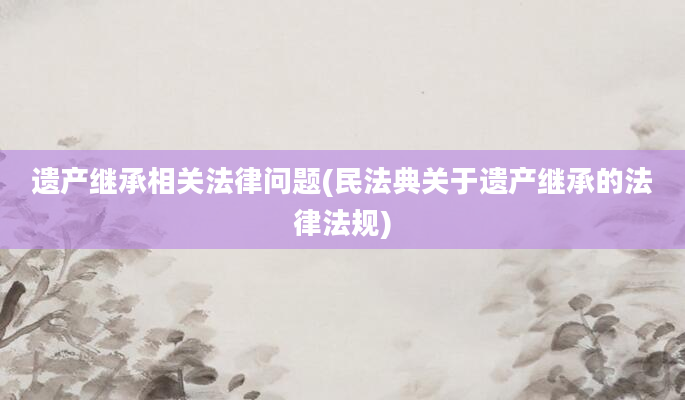 遗产继承相关法律问题(民法典关于遗产继承的法律法规)